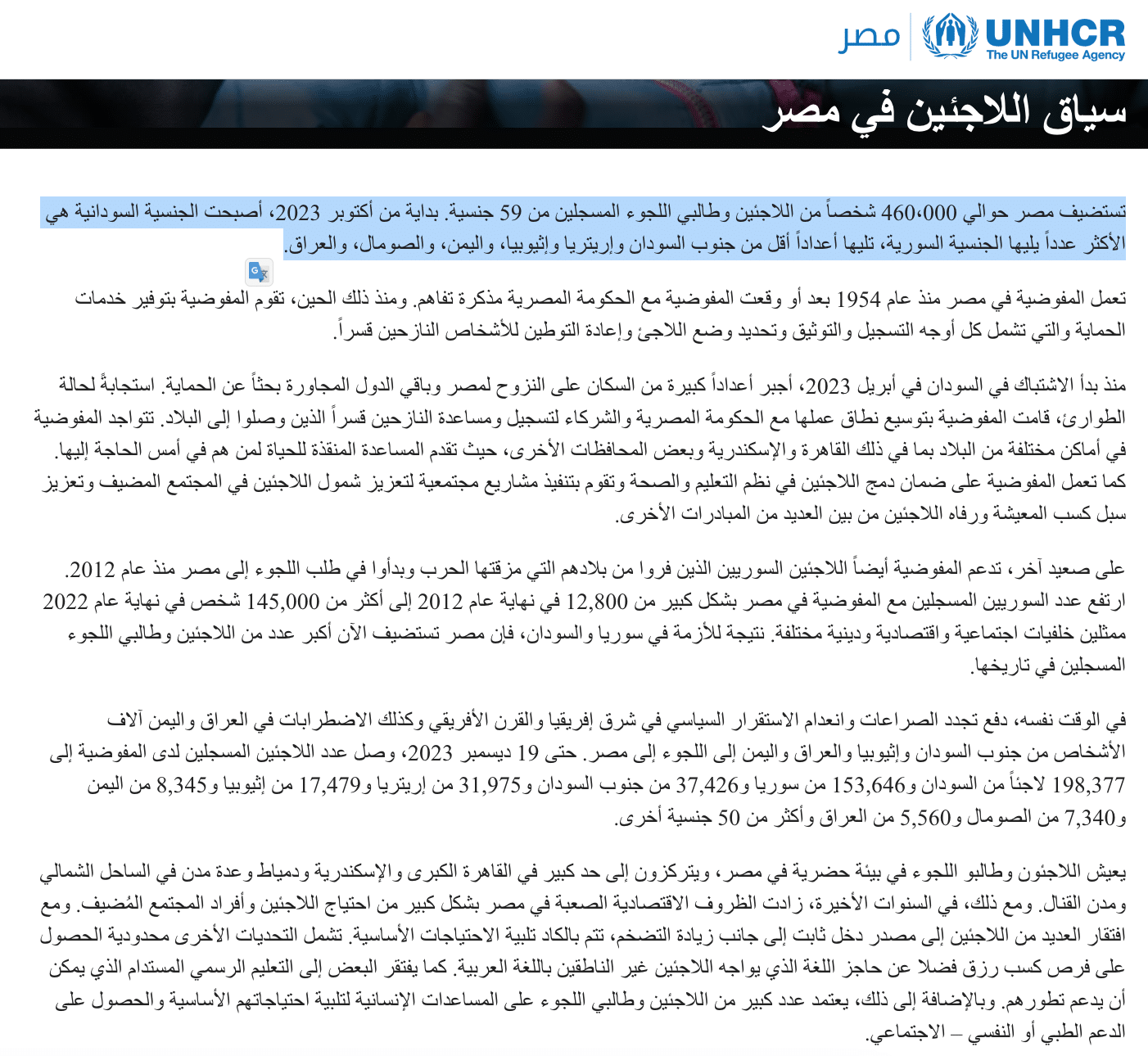 UNHCR
The UN Refugee Agency
مصر

سياق اللاجئين في مصر

تستضيف مصر حوالي 460،000 شخصاً من اللاجئين وطالبي اللجوء المسجلين من 59 جنسية. بداية من أكتوبر 2023، أصبحت الجنسية السودانية هي الأكثر عدداً يليها الجنسية السورية، تليها أعداداً أقل من جنوب السودان وإريتريا وإثيوبيا، واليمن، والصومال، والعراق.

تعمل المفوضية في مصر منذ عام 1954 بعد أو وقعت المفوضية مع الحكومة المصرية مذكرة تفاهم. ومنذ ذلك الحين، تقوم المفوضية بتوفير خدمات الحماية والتي تشمل كل أوجه التسجيل والتوثيق وتحديد وضع اللاجئ وإعادة التوطين للأشخاص النازحين قسراً.

منذ بدأ الاشتباك في السودان في أبريل 2023، أجبر أعداداً كبيرة من السكان على النزوح لمصر وباقي الدول المجاورة بحثاً عن الحماية. استجابةً لحالة الطوارئ، قامت المفوضية بتوسيع نطاق عملها مع الحكومة المصرية والشركاء لتسجيل ومساعدة النازحين قسراً الذين وصلوا إلى البلاد. تتواجد المفوضية في أماكن مختلفة من البلاد بما في ذلك القاهرة والإسكندرية وبعض المحافظات الأخرى، حيث تقدم المساعدة المنقذة للحياة لمن هم في أمس الحاجة إليها. كما تعمل المفوضية على ضمان دمج اللاجئين في نظم التعليم والصحة وتقوم بتنفيذ مشاريع مجتمعية لتعزيز شمول اللاجئين في المجتمع المضيف وتعزيز سبل كسب المعيشة ورفاه اللاجئين من بين العديد من المبادرات الأخرى.

على صعيد آخر، تدعم المفوضية أيضاً اللاجئين السوريين الذين فروا من بلادهم التي مزقتها الحرب وبدأوا في طلب اللجوء إلى مصر منذ عام 2012. ارتفع عدد السوريين المسجلين مع المفوضية في مصر بشكل كبير من 12,800 في نهاية عام 2012 إلى أكثر من 145,000 شخص في نهاية عام 2022 ممثلين خلفيات اجتماعية واقتصادية ودينية مختلفة. نتيجة للأزمة في سوريا والسودان، فإن مصر تستضيف الآن أكبر عدد من اللاجئين وطالبي اللجوء المسجلين في تاريخها.

في الوقت نفسه، دفع تجدد الصراعات وانعدام الاستقرار السياسي في شرق إفريقيا والقرن الأفريقي وكذلك الاضطرابات في العراق واليمن آلاف الأشخاص من جنوب السودان وإثيوبيا والعراق واليمن إلى اللجوء إلى مصر. حتى 19 ديسمبر 2023، وصل عدد اللاجئين المسجلين لدى المفوضية إلى 198,377 لاجئاً من السودان و153,646 من سوريا و37,426 من جنوب السودان و31,975 من إريتريا و17,479 من إثيوبيا و8,345 من اليمن و7,340 من الصومال و5,560 من العراق وأكثر من 50 جنسية أخرى.

يعيش اللاجئون وطالبو اللجوء في بيئة حضرية في مصر، ويتركزون إلى حد كبير في القاهرة الكبرى والإسكندرية ودمياط وعدة مدن في الساحل الشمالي ومدن القنال. ومع ذلك، في السنوات الأخيرة، زادت الظروف الاقتصادية الصعبة في مصر بشكل كبير من احتياج اللاجئين وأفراد المجتمع المُضيف. ومع افتقار العديد من اللاجئين إلى مصدر دخل ثابت إلى جانب زيادة التضخم، تتم بالكاد تلبية الاحتياجات الأساسية. تشمل التحديات الأخرى محدودية الحصول على فرص كسب رزق فضلا عن حاجز اللغة الذي يواجه اللاجئين غير الناطقين باللغة العربية. كما يفتقر البعض إلى التعليم الرسمي المستدام الذي يمكن أن يدعم تطورهم. وبالإضافة إلى ذلك، يعتمد عدد كبير من اللاجئين وطالبي اللجوء على المساعدات الإنسانية لتلبية احتياجاتهم الأساسية والحصول على الدعم الطبي أو النفسي – الاجتماعي.